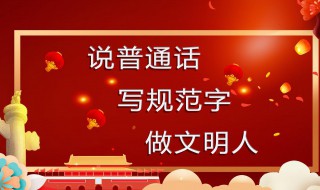 说普通话
写规范字
做文明人